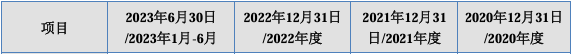 | 项目 | 2023年6月30日/2023年1月-6月 | 2022年12月31日/2022年度 | 2021年12月31日/2021年度 | 2020年12月31日/2020年度 |
|---|---|---|---|---|